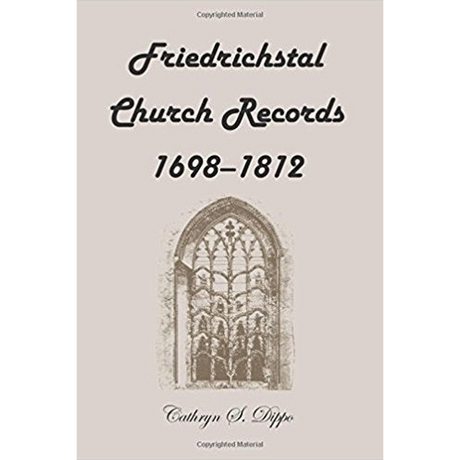 Copyrighted Material

Friedrichstal Church Records 1698–1812

Cathryn S. Dippo

Copyrighted Material